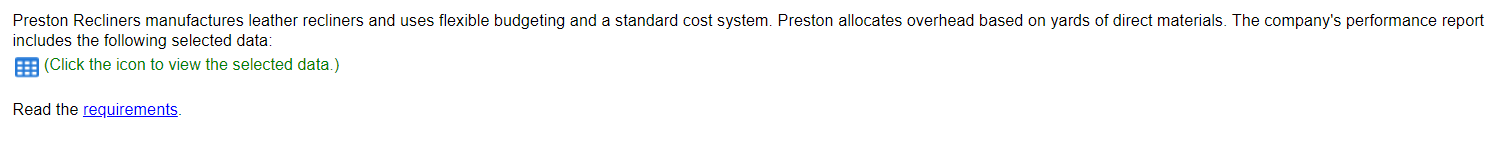 Preston Recliners manufactures leather recliners and uses flexible budgeting and a standard cost system. Preston allocates overhead based on yards of direct materials. The company's performance report includes the following selected data:

(Click the icon to view the selected data.)

Read the requirements.